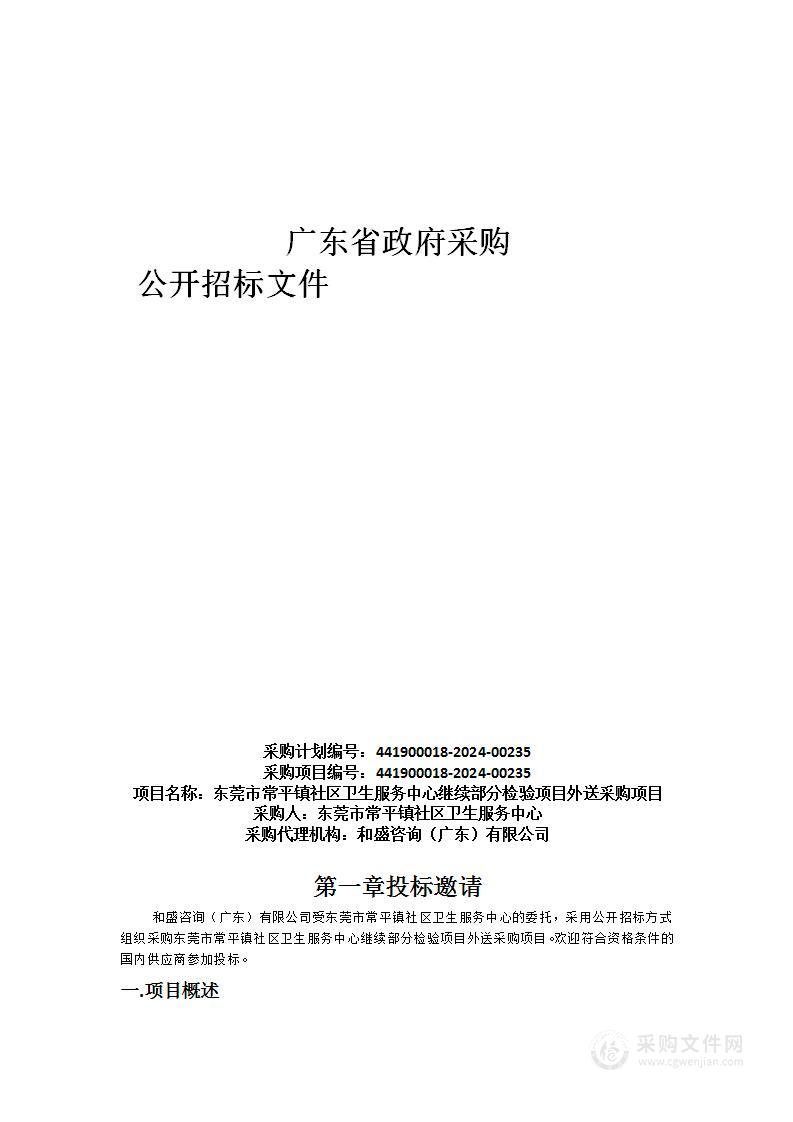 广东省政府采购
公开招标文件

采购计划编号：441900018-2024-00235
采购项目编号：441900018-2024-00235
项目名称：东莞市常平镇社区卫生服务中心继续部分检验项目外送采购项目
采购人：东莞市常平镇社区卫生服务中心
采购代理机构：和盛咨询（广东）有限公司

第一章投标邀请

和盛咨询（广东）有限公司受东莞市常平镇社区卫生服务中心的委托，采用公开招标方式组织采购东莞市常平镇社区卫生服务中心继续部分检验项目外送采购项目。欢迎符合资格条件的国内供应商参加投标。

一.项目概述

采购文件网
www.cgwenjian.com